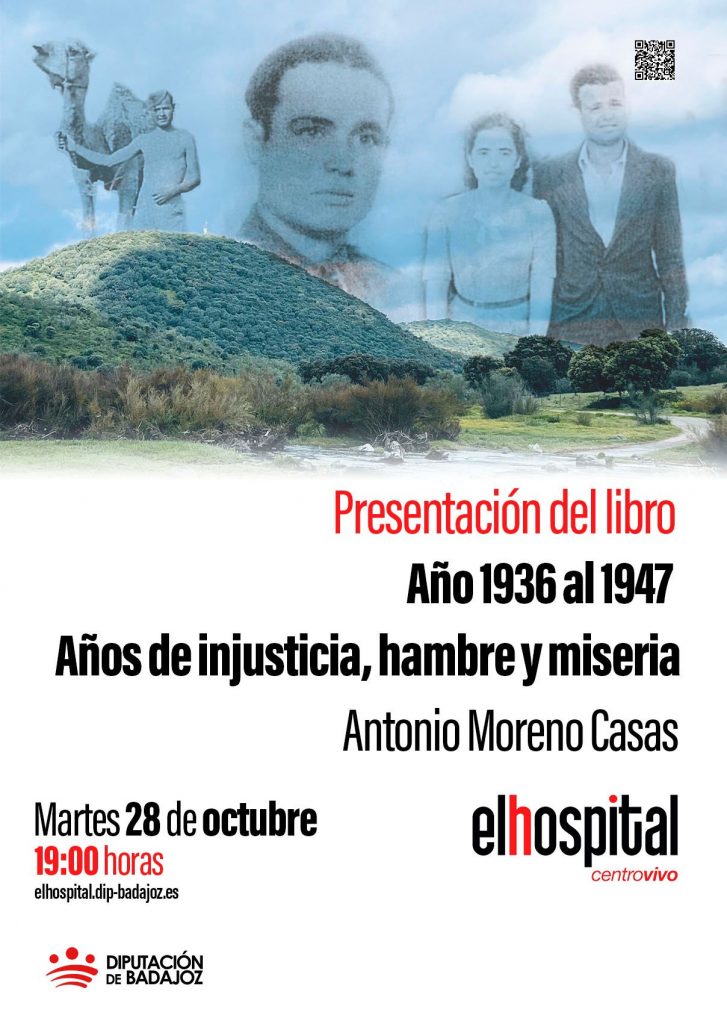 Presentación del libro

Año 1936 al 1947

Años de injusticia, hambre y miseria

Antonio Moreno Casas

Martes 28 de octubre
19:00 horas
elhospital.dip-badajoz.es

elhospital
centrovivo

DIPUTACIÓN
DE BADAJOZ